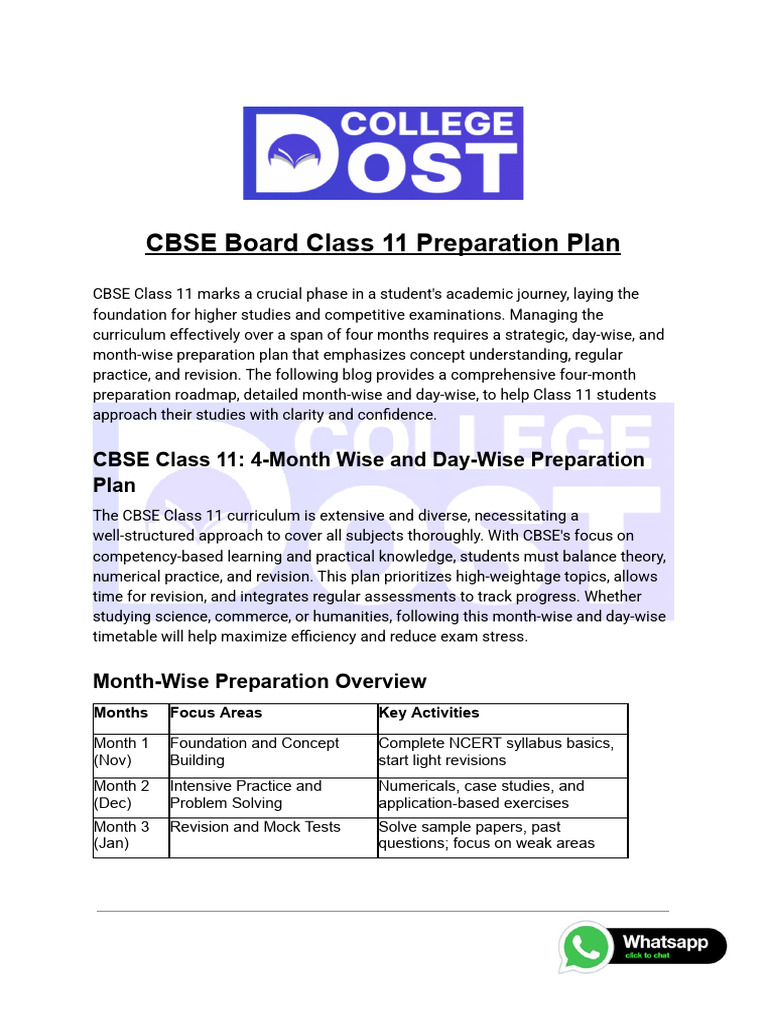 COLLEGE DOST

CBSE Board Class 11 Preparation Plan

CBSE Class 11 marks a crucial phase in a student's academic journey, laying the foundation for higher studies and competitive examinations. Managing the curriculum effectively over a span of four months requires a strategic, day-wise, and month-wise preparation plan that emphasizes concept understanding, regular practice, and revision. The following blog provides a comprehensive four-month preparation roadmap, detailed month-wise and day-wise, to help Class 11 students approach their studies with clarity and confidence.

CBSE Class 11: 4-Month Wise and Day-Wise Preparation Plan

The CBSE Class 11 curriculum is extensive and diverse, necessitating a well-structured approach to cover all subjects thoroughly. With CBSE's focus on competency-based learning and practical knowledge, students must balance theory, numerical practice, and revision. This plan prioritizes high-weightage topics, allows time for revision, and integrates regular assessments to track progress. Whether studying science, commerce, or humanities, following this month-wise and day-wise timetable will help maximize efficiency and reduce exam stress.

Month-Wise Preparation Overview

| Months | Focus Areas | Key Activities |
|---|---|---|
| Month 1 (Nov) | Foundation and Concept Building | Complete NCERT syllabus basics, start light revisions |
| Month 2 (Dec) | Intensive Practice and Problem Solving | Numericals, case studies, and application-based exercises |
| Month 3 (Jan) | Revision and Mock Tests | Solve sample papers, past questions; focus on weak areas |

Whatsapp
click to chat